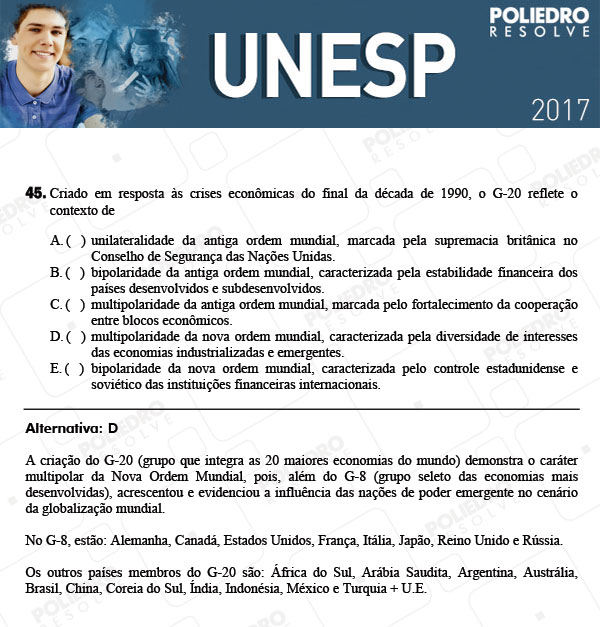 POLIEDRO RESOLVE

UNESP

2017

45. Criado em resposta às crises econômicas do final da década de 1990, o G-20 reflete o contexto de

A. ( ) unilateralidade da antiga ordem mundial, marcada pela supremacia britânica no Conselho de Segurança das Nações Unidas.
B. ( ) bipolaridade da antiga ordem mundial, caracterizada pela estabilidade financeira dos países desenvolvidos e subdesenvolvidos.
C. ( ) multipolaridade da antiga ordem mundial, marcada pelo fortalecimento da cooperação entre blocos econômicos.
D. ( ) multipolaridade da nova ordem mundial, caracterizada pela diversidade de interesses das economias industrializadas e emergentes.
E. ( ) bipolaridade da nova ordem mundial, caracterizada pelo controle estadunidense e soviético das instituições financeiras internacionais.

Alternativa: D

A criação do G-20 (grupo que integra as 20 maiores economias do mundo) demonstra o caráter multipolar da Nova Ordem Mundial, pois, além do G-8 (grupo seleto das economias mais desenvolvidas), acrescentou e evidenciou a influência das nações de poder emergente no cenário da globalização mundial.

No G-8, estão: Alemanha, Canadá, Estados Unidos, França, Itália, Japão, Reino Unido e Rússia.

Os outros países membros do G-20 são: África do Sul, Arábia Saudita, Argentina, Austrália, Brasil, China, Coreia do Sul, Índia, Indonésia, México e Turquia + U.E.